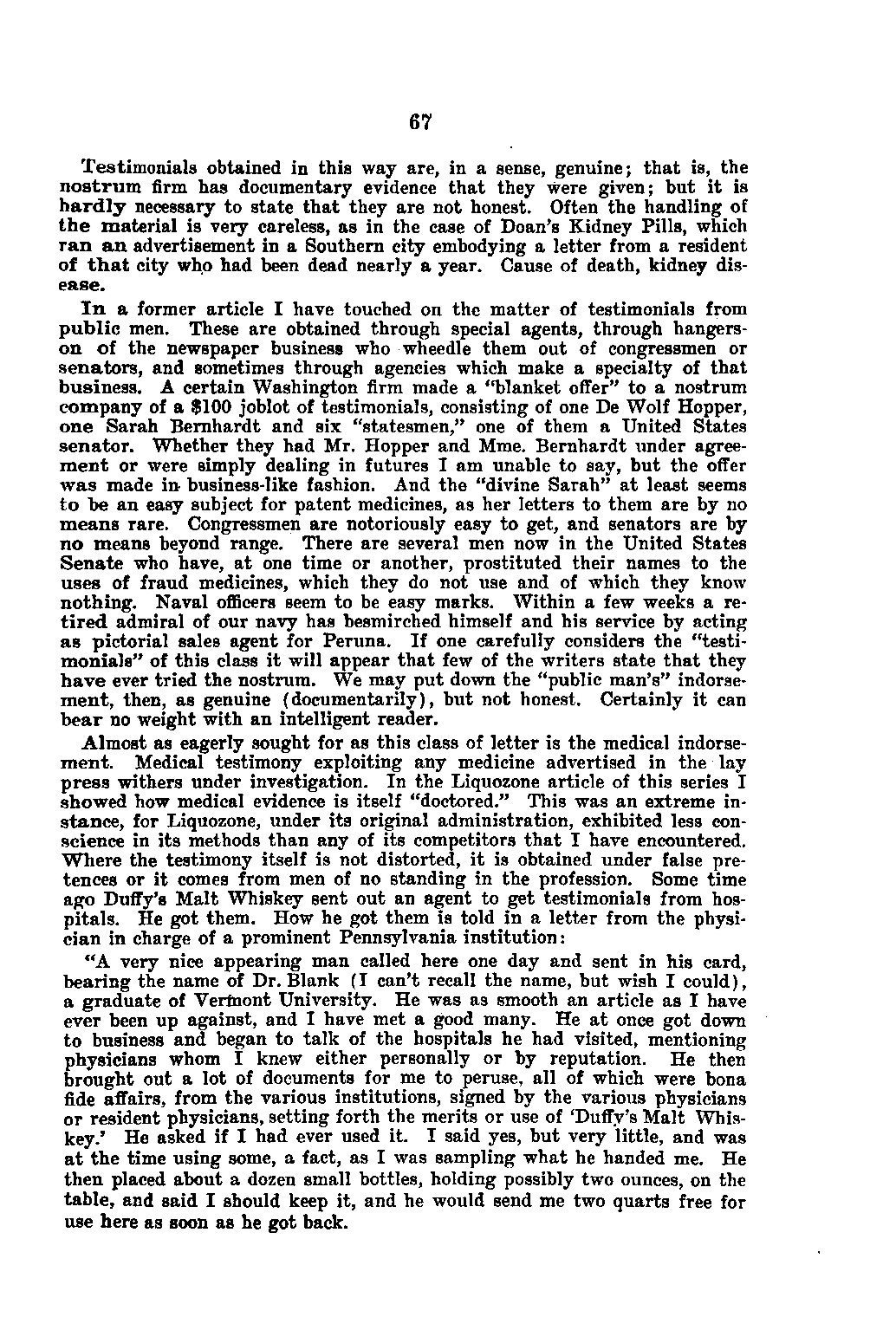 67

Testimonials obtained in this way are, in a sense, genuine; that is, the nostrum firm has documentary evidence that they were given; but it is hardly necessary to state that they are not honest. Often the handling of the material is very careless, as in the case of Doan's Kidney Pills, which ran an advertisement in a Southern city embodying a letter from a resident of that city who had been dead nearly a year. Cause of death, kidney disease.

In a former article I have touched on the matter of testimonials from public men. These are obtained through special agents, through hangers-on of the newspaper business who wheedle them out of congressmen or senators, and sometimes through agencies which make a specialty of that business. A certain Washington firm made a "blanket offer" to a nostrum company of a $100 joblot of testimonials, consisting of one De Wolf Hopper, one Sarah Bernhardt and six "statesmen," one of them a United States senator. Whether they had Mr. Hopper and Mme. Bernhardt under agreement or were simply dealing in futures I am unable to say, but the offer was made in business-like fashion. And the "divine Sarah" at least seems to be an easy subject for patent medicines, as her letters to them are by no means rare. Congressmen are notoriously easy to get, and senators are by no means beyond range. There are several men now in the United States Senate who have, at one time or another, prostituted their names to the uses of fraud medicines, which they do not use and of which they know nothing. Naval officers seem to be easy marks. Within a few weeks a retired admiral of our navy has besmirched himself and his service by acting as pictorial sales agent for Peruna. If one carefully considers the "testimonials" of this class it will appear that few of the writers state that they have ever tried the nostrum. We may put down the "public man's" indorsement, then, as genuine (documentarily), but not honest. Certainly it can bear no weight with an intelligent reader.

Almost as eagerly sought for as this class of letter is the medical indorsement. Medical testimony exploiting any medicine advertised in the lay press withers under investigation. In the Liquozone article of this series I showed how medical evidence is itself "doctored." This was an extreme instance, for Liquozone, under its original administration, exhibited less conscience in its methods than any of its competitors that I have encountered. Where the testimony itself is not distorted, it is obtained under false pretences or it comes from men of no standing in the profession. Some time ago Duffy's Malt Whiskey sent out an agent to get testimonials from hospitals. He got them. How he got them is told in a letter from the physician in charge of a prominent Pennsylvania institution:

"A very nice appearing man called here one day and sent in his card, bearing the name of Dr. Blank (I can't recall the name, but wish I could), a graduate of Vermont University. He was as smooth an article as I have ever been up against, and I have met a good many. He at once got down to business and began to talk of the hospitals he had visited, mentioning physicians whom I knew either personally or by reputation. He then brought out a lot of documents for me to peruse, all of which were bona fide affairs, from the various institutions, signed by the various physicians or resident physicians, setting forth the merits or use of 'Duffy's Malt Whiskey.' He asked if I had ever used it. I said yes, but very little, and was at the time using some, a fact, as I was sampling what he handed me. He then placed about a dozen small bottles, holding possibly two ounces, on the table, and said I should keep it, and he would send me two quarts free for use here as soon as he got back.